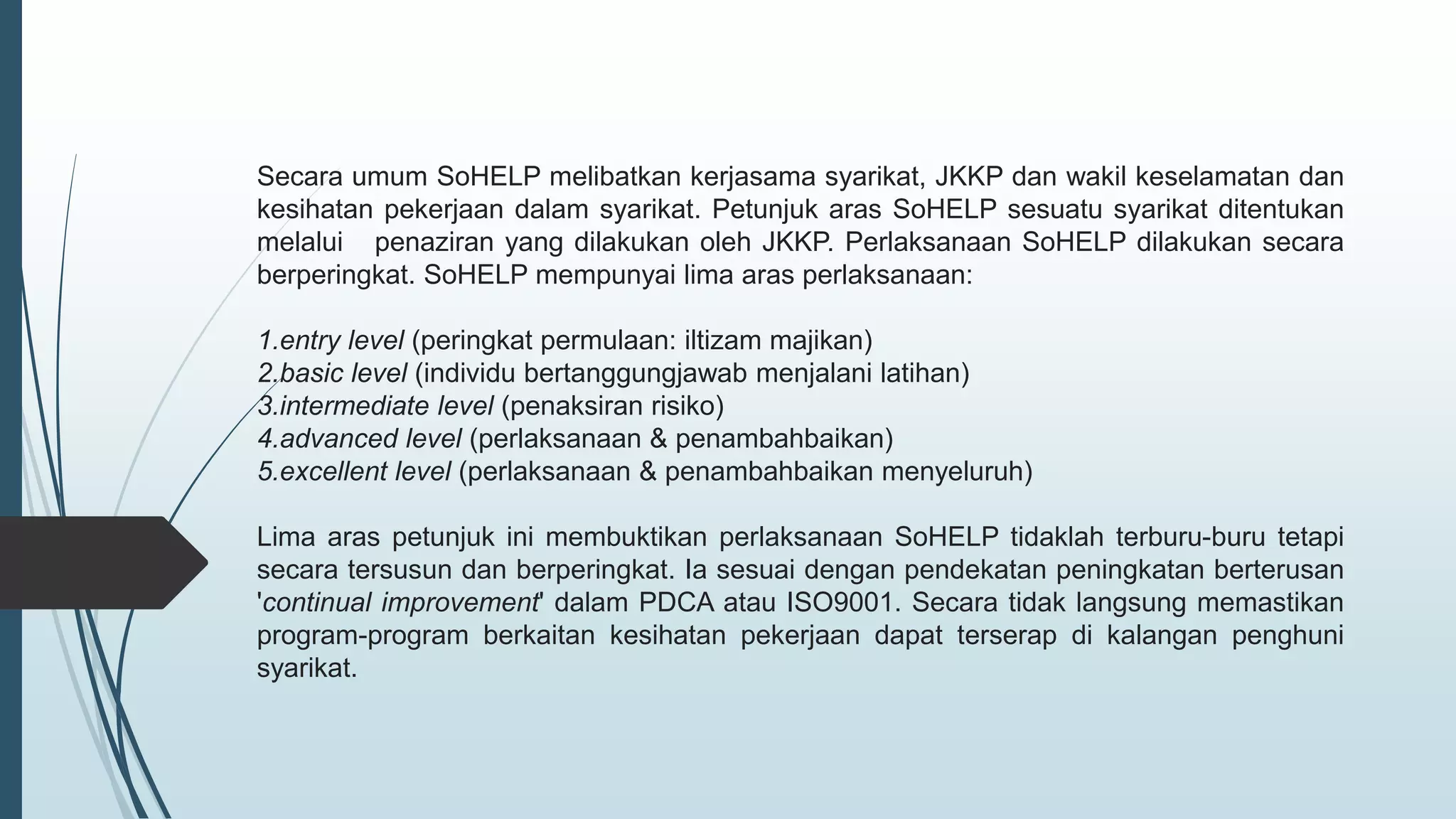 Secara umum SoHELP melibatkan kerjasama syarikat, JKKP dan wakil keselamatan dan kesihatan pekerjaan dalam syarikat. Petunjuk aras SoHELP sesuatu syarikat ditentukan melalui penaziran yang dilakukan oleh JKKP. Perlaksanaan SoHELP dilakukan secara berperingkat. SoHELP mempunyai lima aras perlaksanaan:

1.entry level (peringkat permulaan: iltizam majikan)
2.basic level (individu bertanggungjawab menjalani latihan)
3.intermediate level (penaksiran risiko)
4.advanced level (perlaksanaan & penambahbaikan)
5.excellent level (perlaksanaan & penambahbaikan menyeluruh)

Lima aras petunjuk ini membuktikan perlaksanaan SoHELP tidaklah terburu-buru tetapi secara tersusun dan berperingkat. Ia sesuai dengan pendekatan peningkatan berterusan 'continual improvement' dalam PDCA atau ISO9001. Secara tidak langsung memastikan program-program berkaitan kesihatan pekerjaan dapat terserap di kalangan penghuni syarikat.